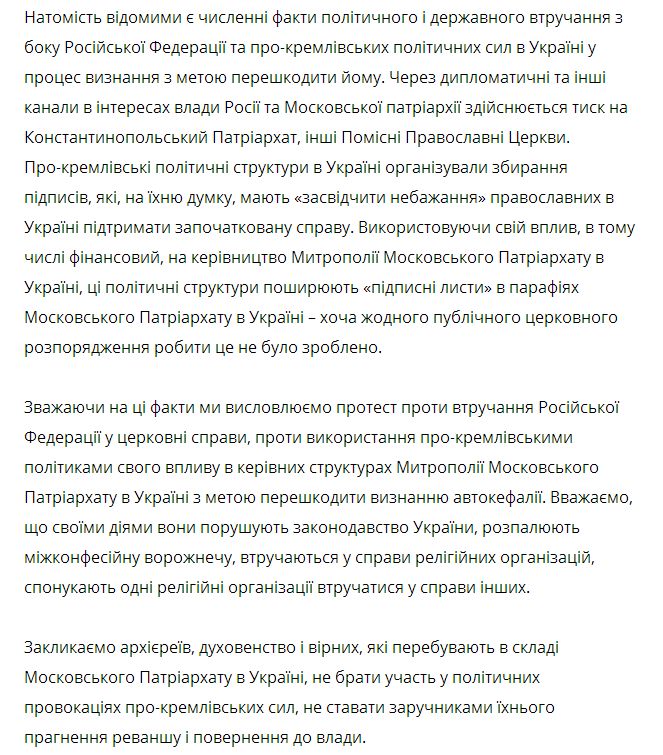 Натомість відомими є численні факти політичного і державного втручання з боку Російської Федерації та про-кремлівських політичних сил в Україні у процес визнання з метою перешкодити йому. Через дипломатичні та інші канали в інтересах влади Росії та Московської патріархії здійснюється тиск на Константинопольський Патріархат, інші Помісні Православні Церкви. Про-кремлівські політичні структури в Україні організували збирання підписів, які, на їхню думку, мають «засвідчити небажання» православних в Україні підтримати започатковану справу. Використовуючи свій вплив, в тому числі фінансовий, на керівництво Митрополії Московського Патріархату в Україні, ці політичні структури поширюють «підписні листи» в парафіях Московського Патріархату в Україні – хоча жодного публічного церковного розпорядження робити це не було зроблено.

Зважаючи на ці факти ми висловлюємо протест проти втручання Російської Федерації у церковні справи, проти використання про-кремлівськими політиками свого впливу в керівних структурах Митрополії Московського Патріархату в Україні з метою перешкодити визнанню автокефалії. Вважаємо, що своїми діями вони порушують законодавство України, розпалюють міжконфесійну ворожнечу, втручаються у справи релігійних організацій, спонукають одні релігійні організації втручатися у справи інших.

Закликаємо архієреїв, духовенство і вірних, які перебувають в складі Московського Патріархату в Україні, не брати участь у політичних провокаціях про-кремлівських сил, не ставати заручниками їхнього прагнення реваншу і повернення до влади.